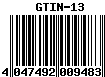 GTIN-13

4 047492 009483